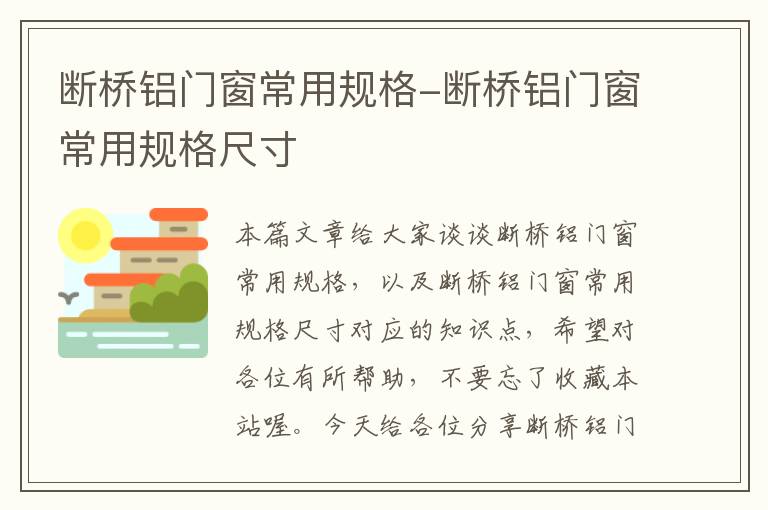 断桥铝门窗常用规格-断桥铝门窗常用规格尺寸

本篇文章给大家谈谈断桥铝门窗常用规格，以及断桥铝门窗常用规格尺寸对应的知识点，希望对各位有所帮助，不要忘了收藏本站喔。今天给各位分享断桥铝门